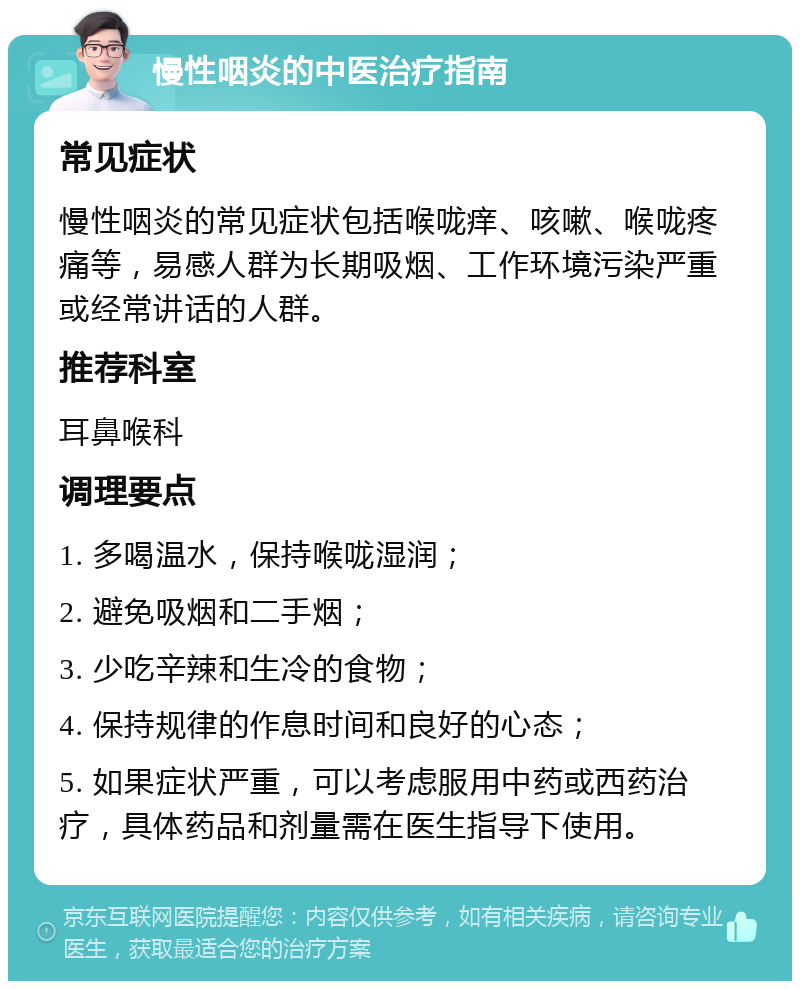 慢性咽炎的中医治疗指南

常见症状

慢性咽炎的常见症状包括喉咙痒、咳嗽、喉咙疼痛等，易感人群为长期吸烟、工作环境污染严重或经常讲话的人群。

推荐科室

耳鼻喉科

调理要点

1. 多喝温水，保持喉咙湿润；

2. 避免吸烟和二手烟；

3. 少吃辛辣和生冷的食物；

4. 保持规律的作息时间和良好的心态；

5. 如果症状严重，可以考虑服用中药或西药治疗，具体药品和剂量需在医生指导下使用。

京东互联网医院提醒您：内容仅供参考，如有相关疾病，请咨询专业医生，获取最适合您的治疗方案